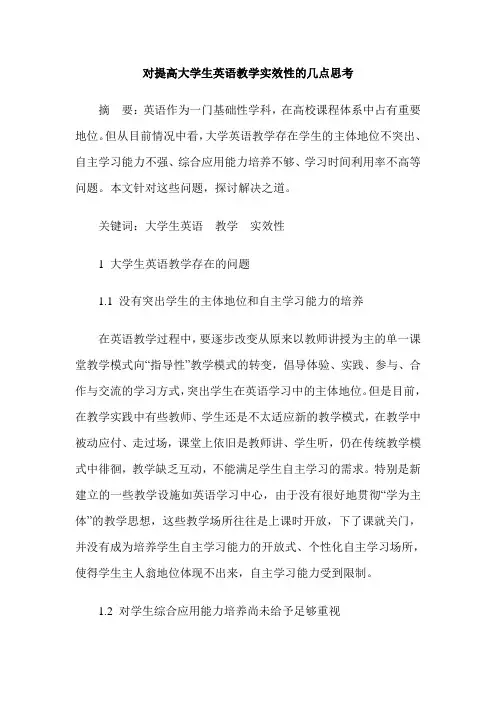 对提高大学生英语教学实效性的几点思考

摘　要：英语作为一门基础性学科，在高校课程体系中占有重要地位。但从目前情况中看，大学英语教学存在学生的主体地位不突出、自主学习能力不强、综合应用能力培养不够、学习时间利用率不高等问题。本文针对这些问题，探讨解决之道。

关键词：大学生英语　教学　实效性

1 大学生英语教学存在的问题

1.1 没有突出学生的主体地位和自主学习能力的培养

在英语教学过程中，要逐步改变从原来以教师讲授为主的单一课堂教学模式向“指导性”教学模式的转变，倡导体验、实践、参与、合作与交流的学习方式，突出学生在英语学习中的主体地位。但是目前，在教学实践中有些教师、学生还是不太适应新的教学模式，在教学中被动应付、走过场，课堂上依旧是教师讲、学生听，仍在传统教学模式中徘徊，教学缺乏互动，不能满足学生自主学习的需求。特别是新建立的一些教学设施如英语学习中心，由于没有很好地贯彻“学为主体”的教学思想，这些教学场所往往是上课时开放，下了课就关门，并没有成为培养学生自主学习能力的开放式、个性化自主学习场所，使得学生主人翁地位体现不出来，自主学习能力受到限制。

1.2 对学生综合应用能力培养尚未给予足够重视